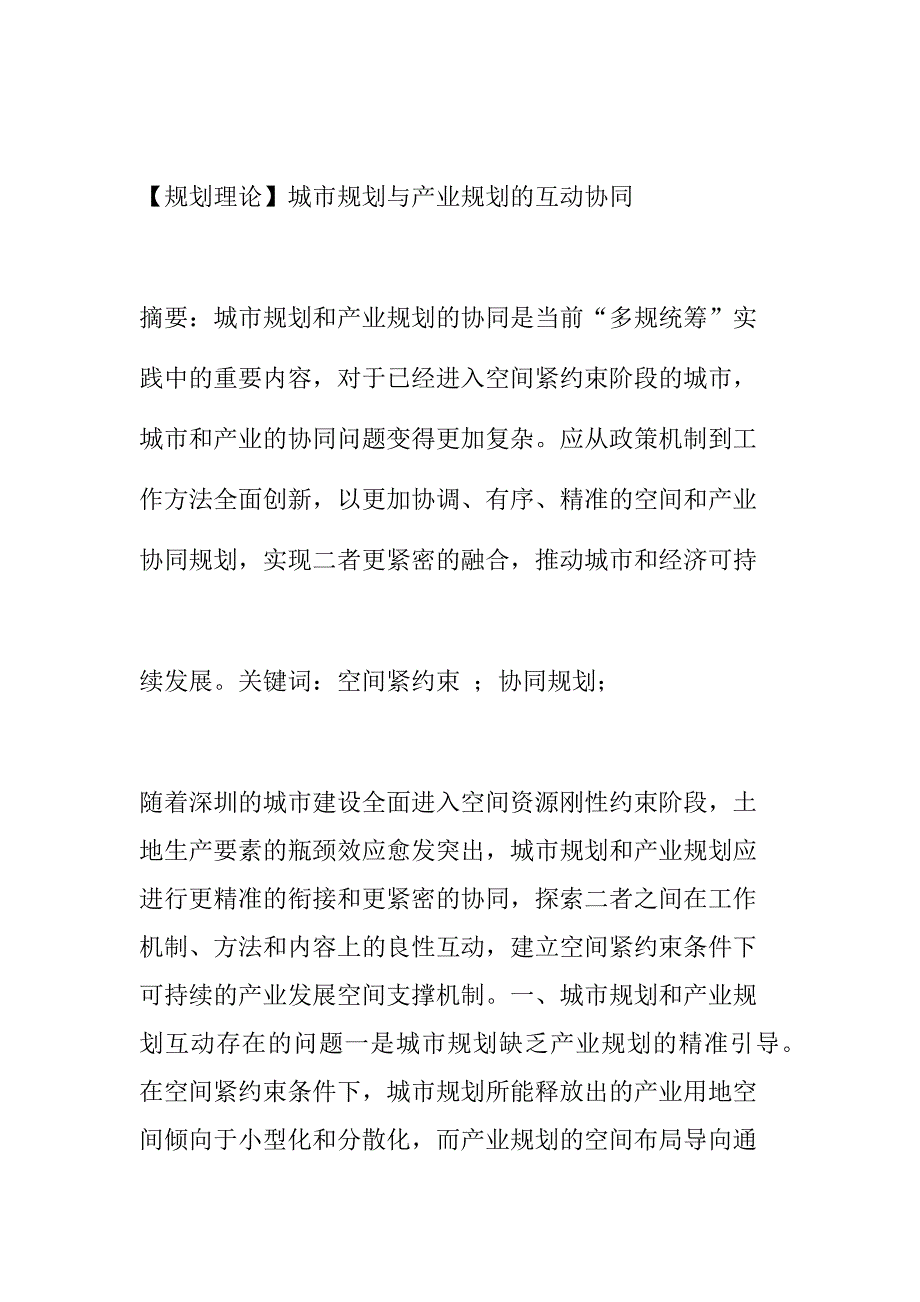 【规划理论】城市规划与产业规划的互动协同

摘要：城市规划和产业规划的协同是当前“多规统筹”实践中的重要内容，对于已经进入空间紧约束阶段的城市，城市和产业的协同问题变得更加复杂。应从政策机制到工作方法全面创新，以更加协调、有序、精准的空间和产业协同规划，实现二者更紧密的融合，推动城市和经济可持

续发展。关键词：空间紧约束 ；协同规划；

随着深圳的城市建设全面进入空间资源刚性约束阶段，土地生产要素的瓶颈效应愈发突出，城市规划和产业规划应进行更精准的衔接和更紧密的协同，探索二者之间在工作机制、方法和内容上的良性互动，建立空间紧约束条件下可持续的产业发展空间支撑机制。一、城市规划和产业规划互动存在的问题一是城市规划缺乏产业规划的精准引导。在空间紧约束条件下，城市规划所能释放出的产业用地空间倾向于小型化和分散化，而产业规划的空间布局导向通